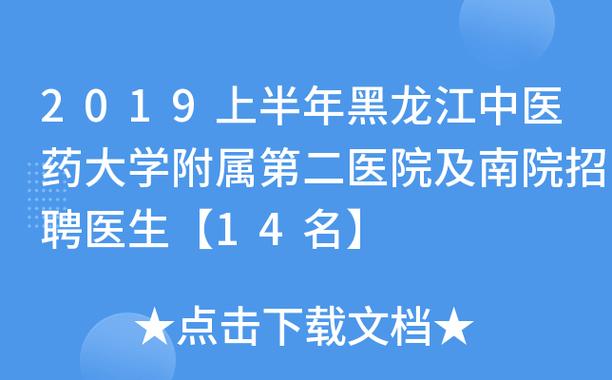 2019上半年黑龙江中医药大学附属第二医院及南院招聘医生【14名】

★点击下载文档★